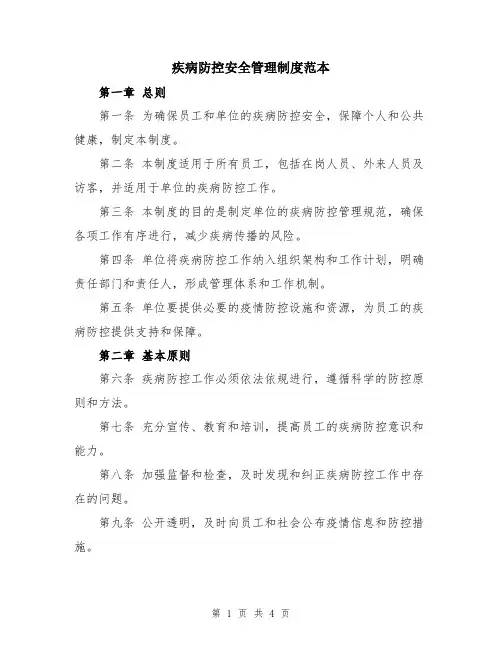 疾病防控安全管理制度范本

第一章 总则

第一条 为确保员工和单位的疾病防控安全，保障个人和公共健康，制定本制度。

第二条 本制度适用于所有员工，包括在岗人员、外来人员及访客，并适用于单位的疾病防控工作。

第三条 本制度的目的是制定单位的疾病防控管理规范，确保各项工作有序进行，减少疾病传播的风险。

第四条 单位将疾病防控工作纳入组织架构和工作计划，明确责任部门和责任人，形成管理体系和工作机制。

第五条 单位要提供必要的疫情防控设施和资源，为员工的疾病防控提供支持和保障。

第二章 基本原则

第六条 疾病防控工作必须依法依规进行，遵循科学的防控原则和方法。

第七条 充分宣传、教育和培训，提高员工的疾病防控意识和能力。

第八条 加强监督和检查，及时发现和纠正疾病防控工作中存在的问题。

第九条 公开透明，及时向员工和社会公布疫情信息和防控措施。

第 1 页 共 4 页